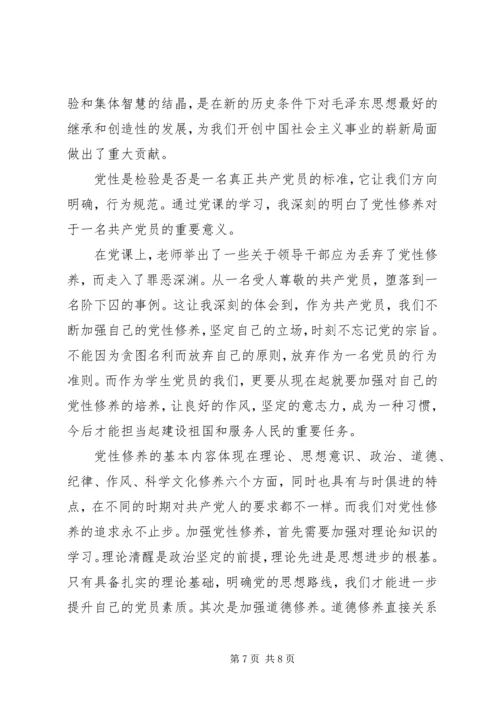 验和集体智慧的结晶，是在新的历史条件下对毛泽东思想最好的继承和创造性的发展，为我们开创中国社会主义事业的崭新局面做出了重大贡献。

党性是检验是否是一名真正共产党员的标准，它让我们方向明确，行为规范。通过党课的学习，我深刻的明白了党性修养对于一名共产党员的重要意义。

在党课上，老师举出了一些关于领导干部应为丢弃了党性修养，而走入了罪恶深渊。从一名受人尊敬的共产党员，堕落到一名阶下囚的事例。这让我深刻的体会到，作为共产党员，我们不断加强自己的党性修养，坚定自己的立场，时刻不忘记党的宗旨。不能因为贪图名利而放弃自己的原则，放弃作为一名党员的行为准则。而作为学生党员的我们，更要从现在起就要加强对自己的党性修养的培养，让良好的作风，坚定的意志力，成为一种习惯，今后才能担当起建设祖国和服务人民的重要任务。

党性修养的基本内容体现在理论、思想意识、政治、道德、纪律、作风、科学文化修养六个方面，同时也具有与时俱进的特点，在不同的时期对共产党人的要求都不一样。而我们对党性修养的追求永不止步。加强党性修养，首先需要加强对理论知识的学习。理论清醒是政治坚定的前提，理论先进是思想进步的根基。只有具备扎实的理论基础，明确党的思想路线，我们才能进一步提升自己的党员素质。其次是加强道德修养。道德修养直接关系

第 7 页 共 8 页